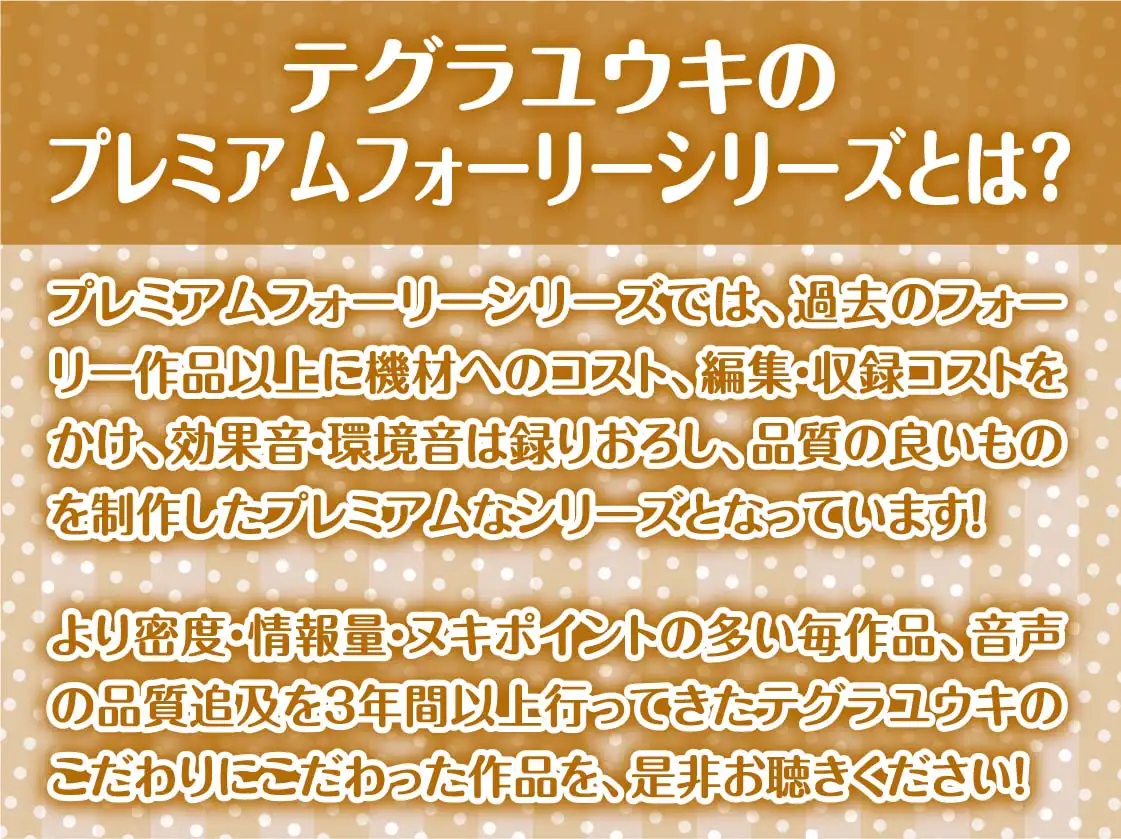 テグラユウキの
プレミアムフォーリーシリーズとは?

プレミアムフォーリーシリーズでは、過去のフォーリー作品以上に機材へのコスト、編集・収録コストをかけ、効果音・環境音は録りおろし、品質の良いものを制作したプレミアムなシリーズとなっています!

より密度・情報量・ヌキポイントの多い毎作品、音声の品質追及を3年間以上行ってきたテグラユウキのこだわりにこだわった作品を、是非お聴きください!